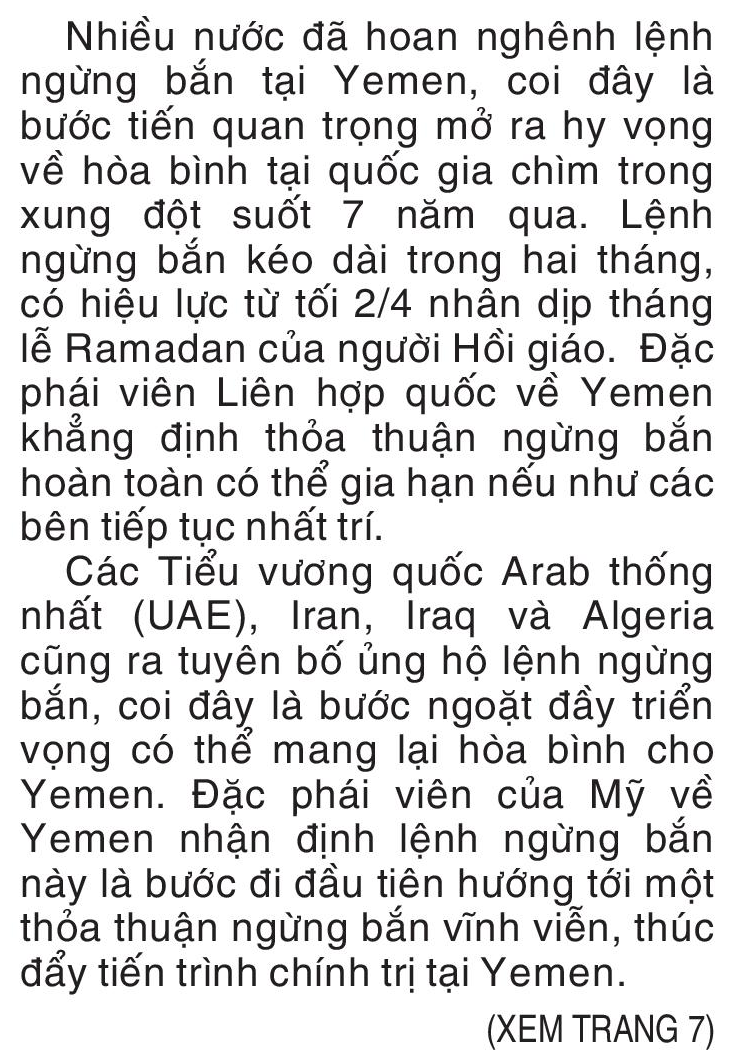 Nhiều nước đã hoan nghênh lệnh ngừng bắn tại Yemen, coi đây là bước tiến quan trọng mở ra hy vọng về hòa bình tại quốc gia chìm trong xung đột suốt 7 năm qua. Lệnh ngừng bắn kéo dài trong hai tháng, có hiệu lực từ tối 2/4 nhân dịp tháng lễ Ramadan của người Hồi giáo. Đặc phái viên Liên hợp quốc về Yemen khẳng định thỏa thuận ngừng bắn hoàn toàn có thể gia hạn nếu như các bên tiếp tục nhất trí.

Các Tiểu vương quốc Arab thống nhất (UAE), Iran, Iraq và Algeria cũng ra tuyên bố ủng hộ lệnh ngừng bắn, coi đây là bước ngoặt đầy triển vọng có thể mang lại hòa bình cho Yemen. Đặc phái viên của Mỹ về Yemen nhận định lệnh ngừng bắn này là bước đi đầu tiên hướng tới một thỏa thuận ngừng bắn vĩnh viễn, thúc đẩy tiến trình chính trị tại Yemen.

(XEM TRANG 7)